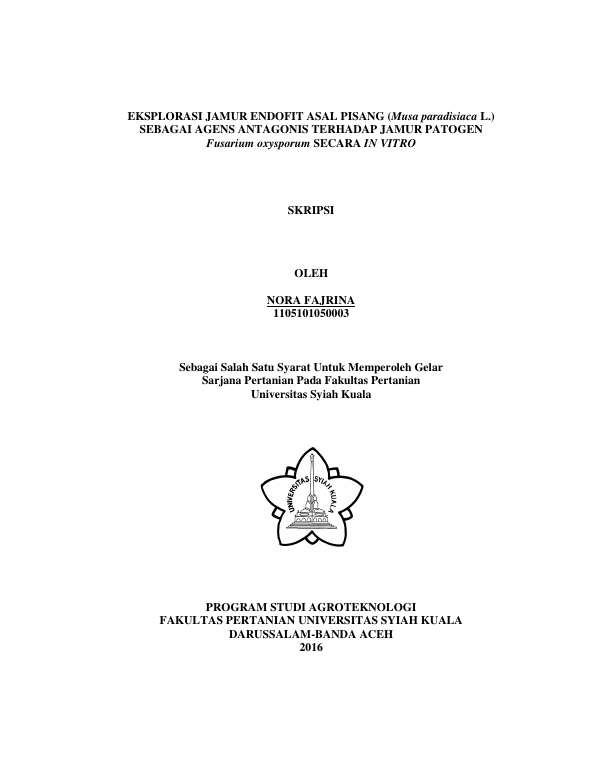 EKSPLORASI JAMUR ENDOFIT ASAL PISANG (Musa paradisiaca L.)
SEBAGAI AGENS ANTAGONIS TERHADAP JAMUR PATOGEN
Fusarium oxysporum SECARA IN VITRO

SKRIPSI

OLEH

NORA FAJRINA
1105101050003

Sebagai Salah Satu Syarat Untuk Memperoleh Gelar
Sarjana Pertanian Pada Fakultas Pertanian
Universitas Syiah Kuala

UNIVERSITAS SYIAH KUALA

PROGRAM STUDI AGROTEKNOLOGI
FAKULTAS PERTANIAN UNIVERSITAS SYIAH KUALA
DARUSSALAM-BANDA ACEH
2016